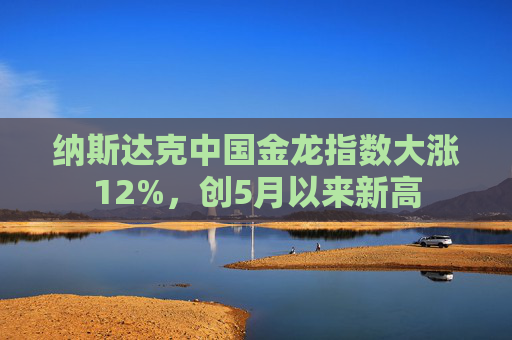 纳斯达克中国金龙指数大涨12%，创5月以来新高